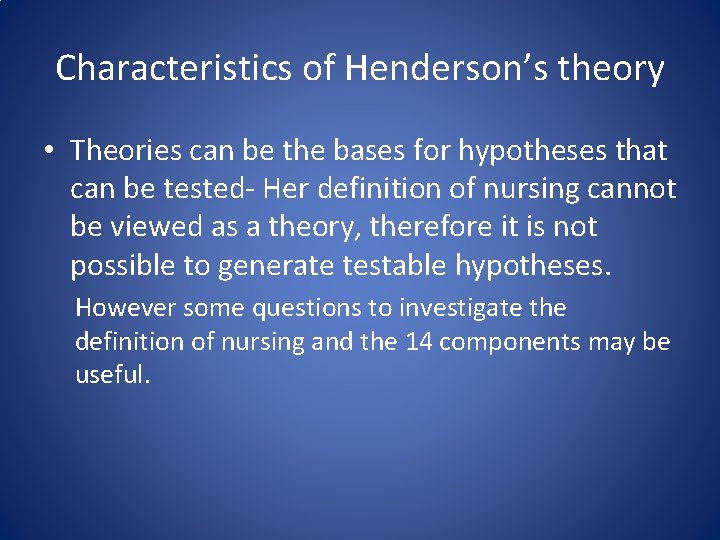 Characteristics of Henderson’s theory

• Theories can be the bases for hypotheses that can be tested- Her definition of nursing cannot be viewed as a theory, therefore it is not possible to generate testable hypotheses.

However some questions to investigate the definition of nursing and the 14 components may be useful.